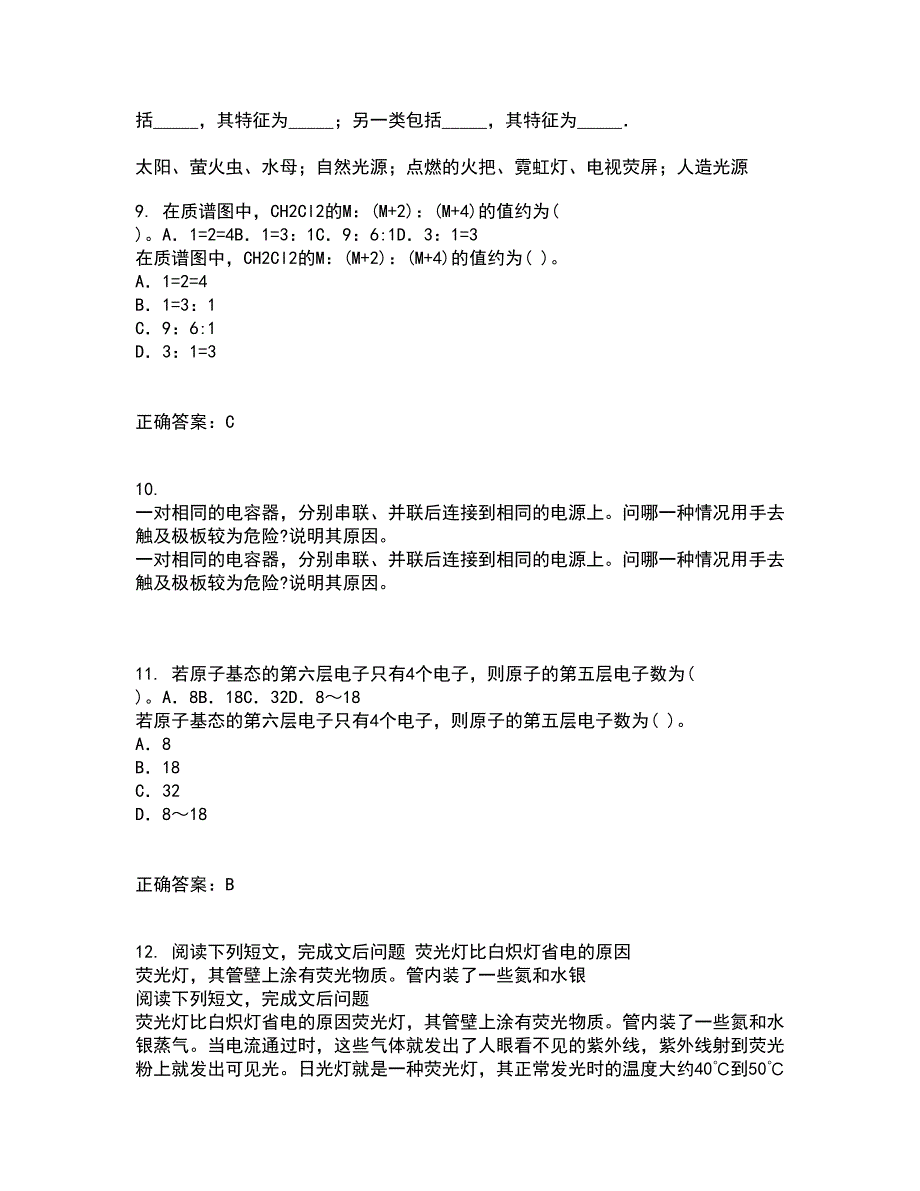 括_____，其特征为_____；另一类包括_____，其特征为_____.

太阳、萤火虫、水母；自然光源；点燃的火把、霓虹灯、电视荧屏；人造光源

9. 在质谱图中，CH2Cl2的M：(M+2)：(M+4)的值约为( )。A．1=2=4B．1=3：1C．9：6:1D．3：1=3
在质谱图中，CH2Cl2的M：(M+2)：(M+4)的值约为( )。
A．1=2=4
B．1=3：1
C．9：6:1
D．3：1=3

正确答案：C

10.
一对相同的电容器，分别串联、并联后连接到相同的电源上。问哪一种情况用手去触及极板较为危险?说明其原因。
一对相同的电容器，分别串联、并联后连接到相同的电源上。问哪一种情况用手去触及极板较为危险?说明其原因。

11. 若原子基态的第六层电子只有4个电子，则原子的第五层电子数为( )。A．8B．18C．32D．8～18
若原子基态的第六层电子只有4个电子，则原子的第五层电子数为( )。
A．8
B．18
C．32
D．8～18

正确答案：B

12. 阅读下列短文，完成文后问题 荧光灯比白炽灯省电的原因
荧光灯，其管壁上涂有荧光物质。管内装了一些氮和水银
阅读下列短文，完成文后问题
荧光灯比白炽灯省电的原因荧光灯，其管壁上涂有荧光物质。管内装了一些氮和水银蒸气。当电流通过时，这些气体就发出了人眼看不见的紫外线，紫外线射到荧光粉上就发出可见光。日光灯就是一种荧光灯，其正常发光时的温度大约40℃到50℃